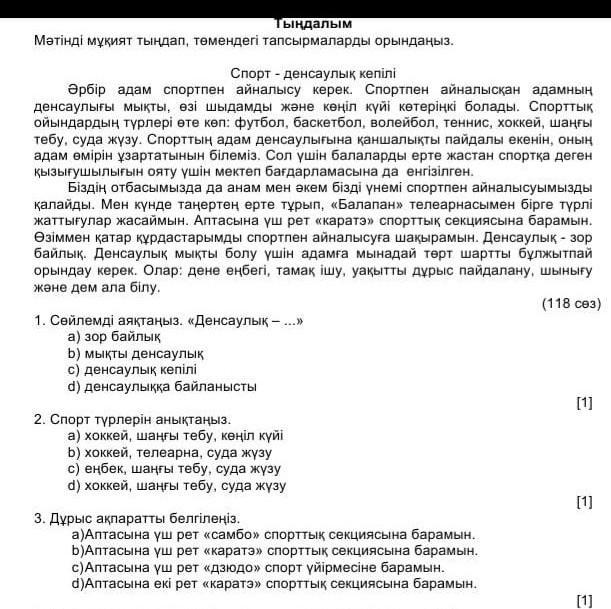 Тыңдалым
Мәтінді мұқият тыңдап, төмендегі тапсырмаларды орындаңыз.

Спорт - денсаулық кепілі
Әрбір адам спортпен айналысу керек. Спортпен айналысқан адамның денсаулығы мықты, өзі шыдамды және көңіл күйі көтеріңкі болады. Спорттық ойындардың түрлері өте көп: футбол, баскетбол, волейбол, теннис, хоккей, шаңғы тебу, суда жүзу. Спорттың адам денсаулығына қаншалықты пайдалы екенін, оның адам өмірін ұзартатынын білеміз. Сол үшін балаларды ерте жастан спортқа деген қызығушылығын ояту үшін мектеп бағдарламасына да енгізілген.
Біздің отбасымызда да анам мен әкем бізді үнемі спортпен айналысуымызды қалайды. Мен күнде таңертең ерте тұрып, «Балапан» телеарнасымен бірге түрлі жаттығулар жасаймын. Аптасына үш рет «каратэ» спорттық секциясына барамын. Өзіммен қатар құрдастарымды спортпен айналысуға шақырамын. Денсаулық - зор байлық. Денсаулық мықты болу үшін адамға мынадай төрт шартты бұлжытпай орындау керек. Олар: дене еңбегі, тамақ ішу, уақытты дұрыс пайдалану, шынығу және дем ала білу.
(118 сөз)

1. Сөйлемді аяқтаңыз. «Денсаулық – ...»
a) зор байлық
b) мықты денсаулық
c) денсаулық кепілі
d) денсаулыққа байланысты
[1]

2. Спорт түрлерін анықтаңыз.
a) хоккей, шаңғы тебу, көңіл күйі
b) хоккей, телеарна, суда жүзу
c) еңбек, шаңғы тебу, суда жүзу
d) хоккей, шаңғы тебу, суда жүзу
[1]

3. Дұрыс ақпаратты белгілеңіз.
a)Аптасына үш рет «самбо» спорттық секциясына барамын.
b)Аптасына үш рет «каратэ» спорттық секциясына барамын.
c)Аптасына үш рет «дзюдо» спорт үйірмесіне барамын.
d)Аптасына екі рет «каратэ» спорттық секциясына барамын.
[1]